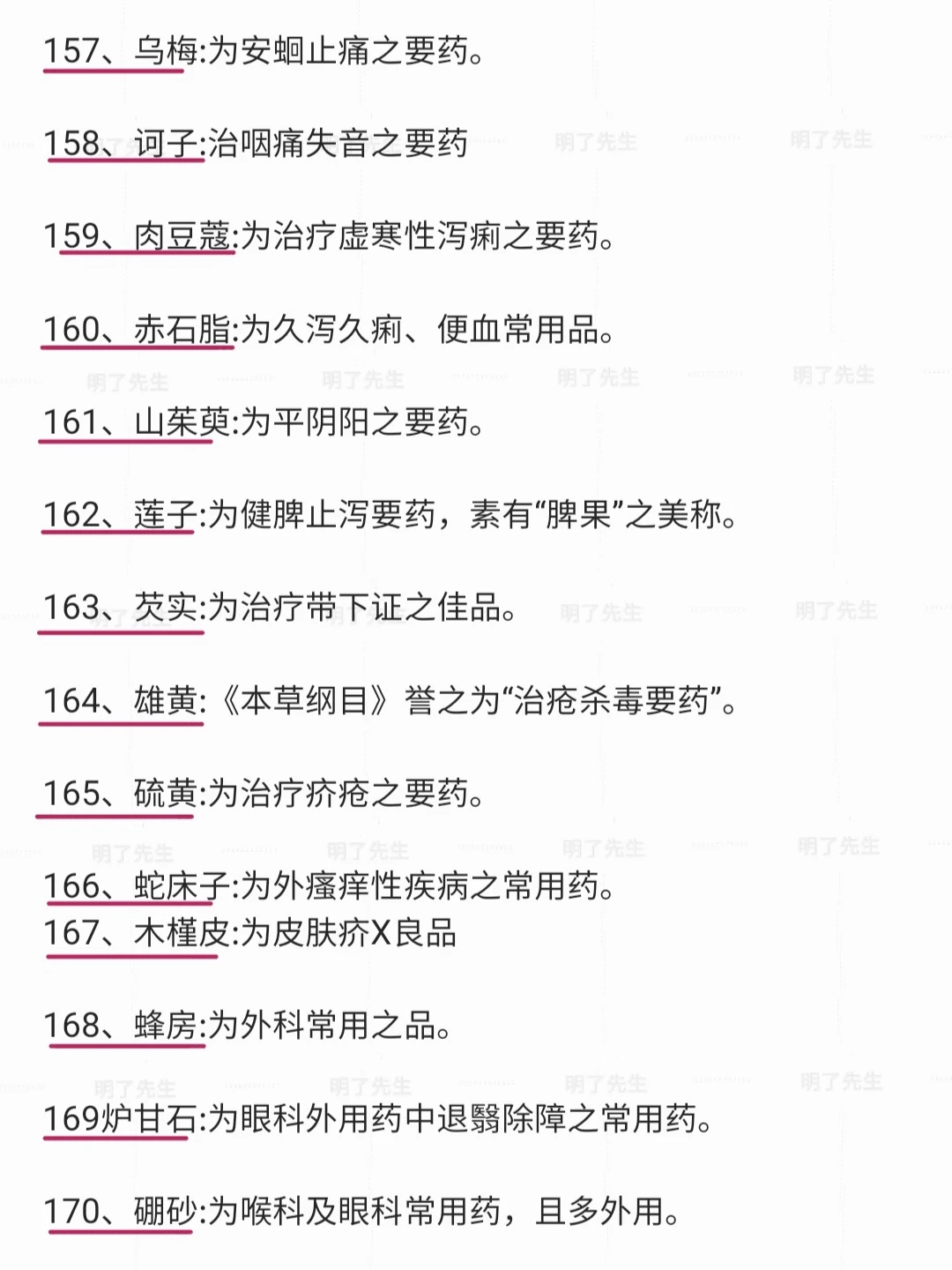 157、乌梅:为安蛔止痛之要药。

158、诃子:治咽痛失音之要药

159、肉豆蔻:为治疗虚寒性泻痢之要药。

160、赤石脂:为久泻久痢、便血常用品。

161、山茱萸:为平阴阳之要药。

162、莲子:为健脾止泻要药，素有“脾果”之美称。

163、芡实:为治疗带下证之佳品。

164、雄黄:《本草纲目》誉之为“治疮杀毒要药”。

165、硫黄:为治疗疥疮之要药。

166、蛇床子:为外瘙痒性疾病之常用药。

167、木槿皮:为皮肤疥X良品

168、蜂房:为外科常用之品。

169炉甘石:为眼科外用药中退翳除障之常用药。

170、硼砂:为喉科及眼科常用药，且多外用。

明了先生